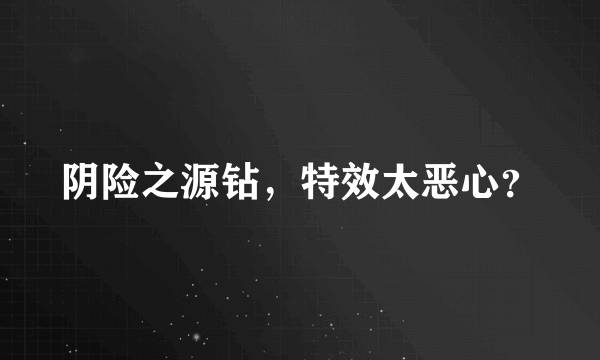 阴险之源钻，特效太恶心?